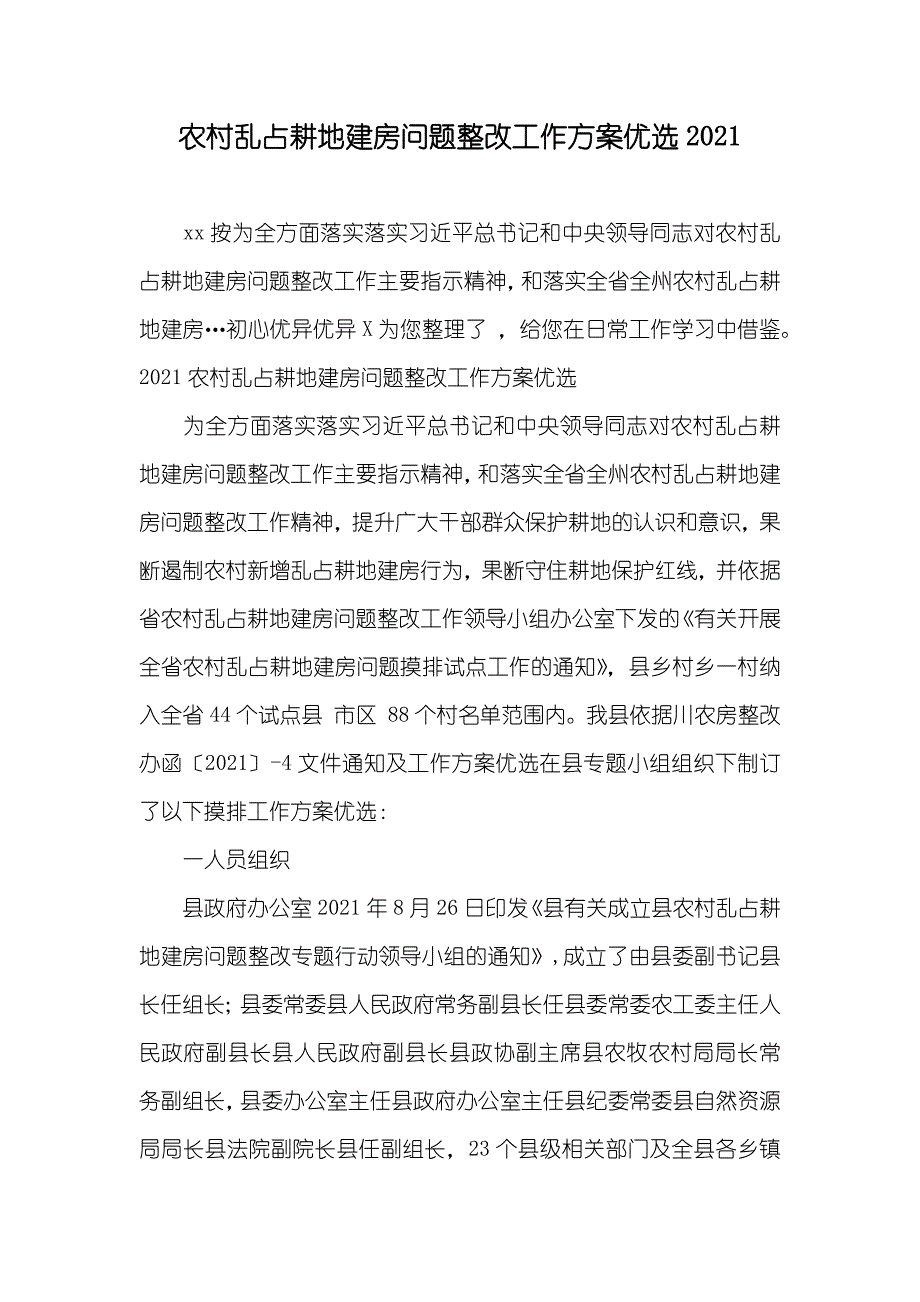 农村乱占耕地建房问题整改工作方案优选 2021

xx 按为全方面落实落实习近平总书记和中央领导同志对农村乱占耕地建房问题整改工作主要指示精神，和落实全省全州农村乱占耕地建房…初心优异优异 X 为您整理了 ，给您在日常工作学习中借鉴。2021 农村乱占耕地建房问题整改工作方案优选

为全方面落实落实习近平总书记和中央领导同志对农村乱占耕地建房问题整改工作主要指示精神，和落实全省全州农村乱占耕地建房问题整改工作精神，提升广大干部群众保护耕地的认识和意识，果断遏制农村新增乱占耕地建房行为，果断守住耕地保护红线，并依据省农村乱占耕地建房问题整改工作领导小组办公室下发的《有关开展全省农村乱占耕地建房问题摸排试点工作的通知》，县乡村乡一村纳入全省 44 个试点县 市区 88 个村名单范围内。我县依据川农房整改办函〔2021〕-4 文件通知及工作方案优选在县专题小组组织下制订了以下摸排工作方案优选：

一人员组织

县政府办公室 2021 年 8 月 26 日印发《县有关成立县农村乱占耕地建房问题整改专题行动领导小组的通知》，成立了由县委副书记县长任组长；县委常委县人民政府常务副县长任县委常委农工委主任人民政府副县长县人民政府副县长县政协副主席县农牧农村局局长常务副组长，县委办公室主任县政府办公室主任县纪委常委县自然资源局局长县法院副院长县任副组长，23 个县级相关部门及全县各乡镇